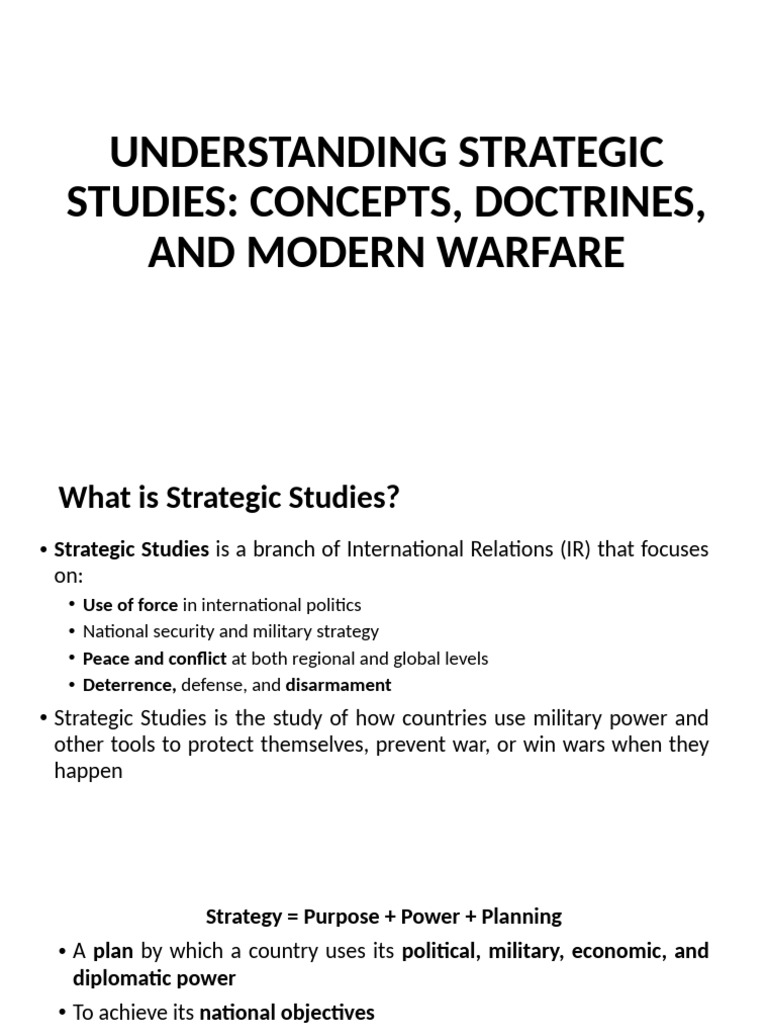 UNDERSTANDING STRATEGIC STUDIES: CONCEPTS, DOCTRINES, AND MODERN WARFARE

What is Strategic Studies?

• Strategic Studies is a branch of International Relations (IR) that focuses on:
  • Use of force in international politics
  • National security and military strategy
  • Peace and conflict at both regional and global levels
  • Deterrence, defense, and disarmament
• Strategic Studies is the study of how countries use military power and other tools to protect themselves, prevent war, or win wars when they happen

Strategy = Purpose + Power + Planning

• A plan by which a country uses its political, military, economic, and diplomatic power
• To achieve its national objectives